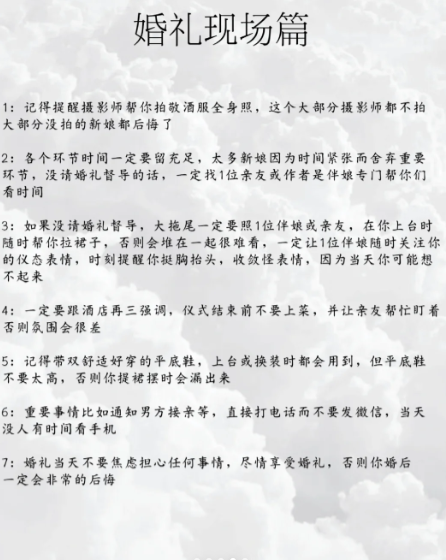 婚礼现场篇

1：记得提醒摄影师帮你拍敬酒服全身照，这个大部分摄影师都不拍大部分没拍的新娘都后悔了

2：各个环节时间一定要留充足，太多新娘因为时间紧张而舍弃重要环节，没请婚礼督导的话，一定找1位亲友或作者是伴娘专门帮你们看时间

3：如果没请婚礼督导，大拖尾一定要照1位伴娘或亲友，在你上台时随时帮你拉裙子，否则会堆在一起很难看，一定让1位伴娘随时关注你的仪态表情，时刻提醒你挺胸抬头，收敛怪表情，因为当天你可能想不起来

4：一定要跟酒店再三强调，仪式结束前不要上菜，并让亲友帮忙盯着否则氛围会很差

5：记得带双舒适好穿的平底鞋，上台或换装时都会用到，但平底鞋不要太高，否则你提裙摆时会漏出来

6：重要事情比如通知男方接亲等，直接打电话而不要发微信，当天没人有时间看手机

7：婚礼当天不要焦虑担心任何事情，尽情享受婚礼，否则你婚后一定会非常的后悔